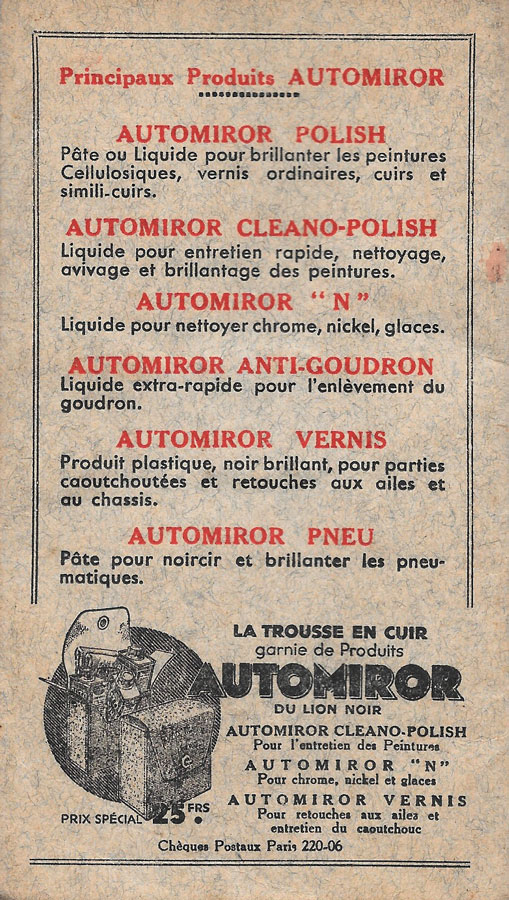 Principaux Produits AUTOMIROR

AUTOMIROR POLISH
Pâte ou Liquide pour brillanter les peintures Cellulosiques, vernis ordinaires, cuirs et simili-cuirs.

AUTOMIROR CLEANO-POLISH
Liquide pour entretien rapide, nettoyage, avivage et brillantage des peintures.

AUTOMIROR "N"
Liquide pour nettoyer chrome, nickel, glaces.

AUTOMIROR ANTI-GOUDRON
Liquide extra-rapide pour l'enlèvement du goudron.

AUTOMIROR VERNIS
Produit plastique, noir brillant, pour parties caoutchoutées et retouches aux ailes et au chassis.

AUTOMIROR PNEU
Pâte pour noircir et brillanter les pneumatiques.

LA TROUSSE EN CUIR
garnie de Produits
AUTOMIROR
DU LION NOIR
AUTOMIROR CLEANO-POLISH
Pour l'entretien des Peintures
AUTOMIROR "N"
Pour chrome, nickel et glaces
AUTOMIROR VERNIS
Pour retouches aux ailes et entretien du caoutchouc

PRIX SPÉCIAL 25 FRS.

Chèques Postaux Paris 220-06